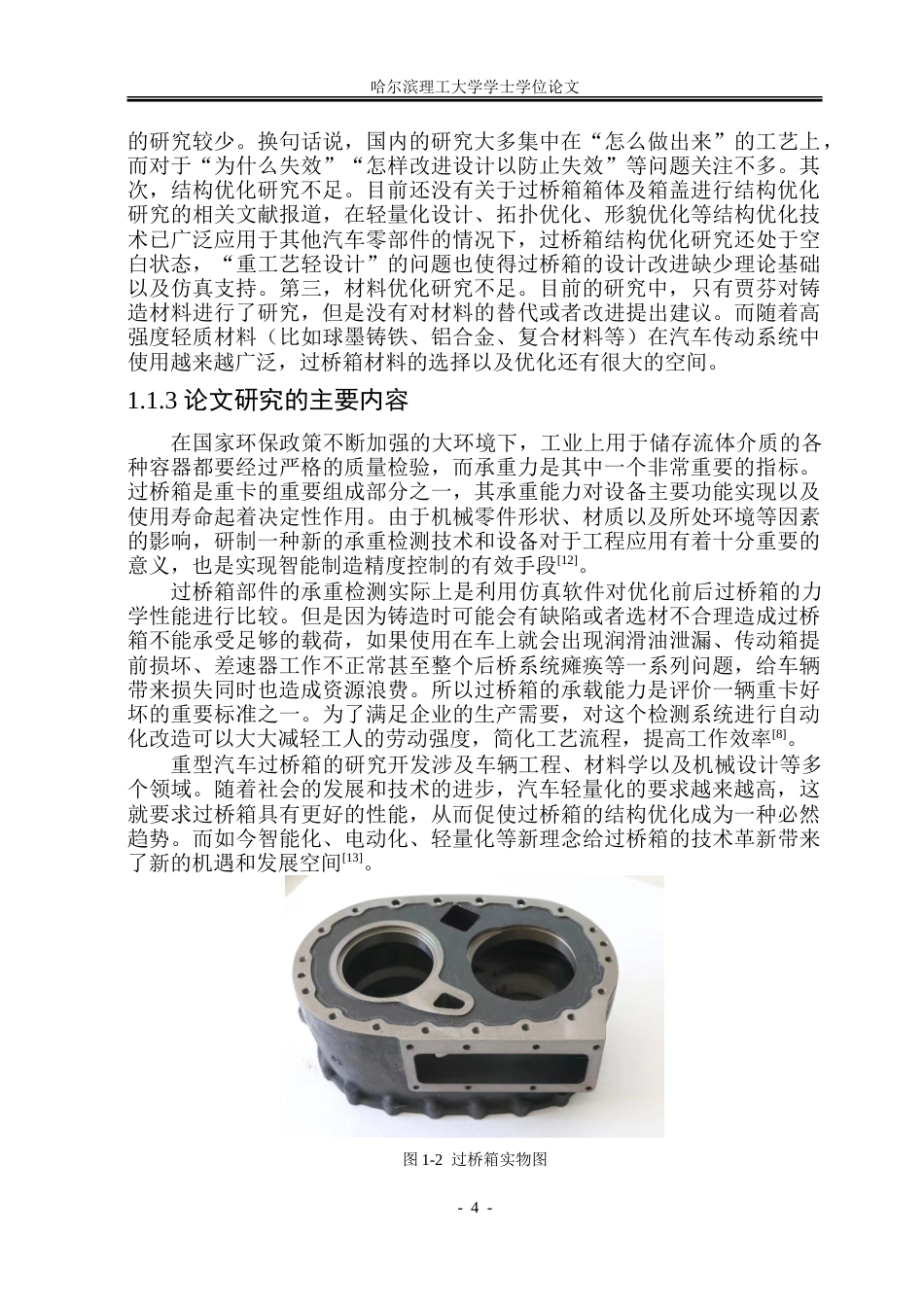 哈尔滨理工大学学士学位论文

的研究较少。换句话说，国内的研究大多集中在“怎么做出来”的工艺上，而对于“为什么失效”“怎样改进设计以防止失效”等问题关注不多。其次，结构优化研究不足。目前还没有关于过桥箱箱体及箱盖进行结构优化研究的相关文献报道，在轻量化设计、拓扑优化、形貌优化等结构优化技术已广泛应用于其他汽车零部件的情况下，过桥箱结构优化研究还处于空白状态，“重工艺轻设计”的问题也使得过桥箱的设计改进缺少理论基础以及仿真支持。第三，材料优化研究不足。目前的研究中，只有贾芬对铸造材料进行了研究，但是没有对材料的替代或者改进提出建议。而随着高强度轻质材料（比如球墨铸铁、铝合金、复合材料等）在汽车传动系统中使用越来越广泛，过桥箱材料的选择以及优化还有很大的空间。

1.1.3 论文研究的主要内容

在国家环保政策不断加强的大环境下，工业上用于储存流体介质的各种容器都要经过严格的质量检验，而承重力是其中一个非常重要的指标。过桥箱是重卡的重要组成部分之一，其承重能力对设备主要功能实现以及使用寿命起着决定性作用。由于机械零件形状、材质以及所处环境等因素的影响，研制一种新的承重检测技术和设备对于工程应用有着十分重要的意义，也是实现智能制造精度控制的有效手段$^{[12]}$。

过桥箱部件的承重检测实际上是利用仿真软件对优化前后过桥箱的力学性能进行比较。但是因为铸造时可能会有缺陷或者选材不合理造成过桥箱不能承受足够的载荷，如果使用在车上就会出现润滑油泄漏、传动箱提前损坏、差速器工作不正常甚至整个后桥系统瘫痪等一系列问题，给车辆带来损失同时也造成资源浪费。所以过桥箱的承载能力是评价一辆重卡好坏的重要标准之一。为了满足企业的生产需要，对这个检测系统进行自动化改造可以大大减轻工人的劳动强度，简化工艺流程，提高工作效率$^{[8]}$。

重型汽车过桥箱的研究开发涉及车辆工程、材料学以及机械设计等多个领域。随着社会的发展和技术的进步，汽车轻量化的要求越来越高，这就要求过桥箱具有更好的性能，从而促使过桥箱的结构优化成为一种必然趋势。而如今智能化、电动化、轻量化等新理念给过桥箱的技术革新带来了新的机遇和发展空间$^{[13]}$。

图 1-2 过桥箱实物图

- 4 -